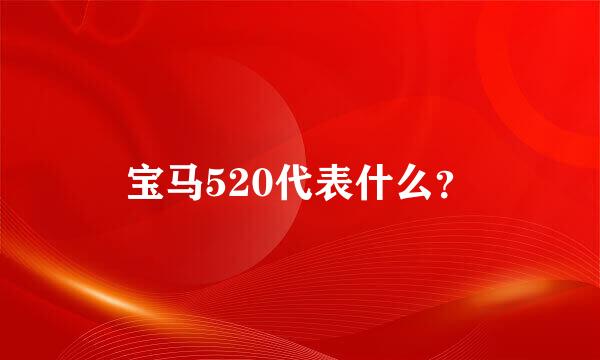 宝马520代表什么?